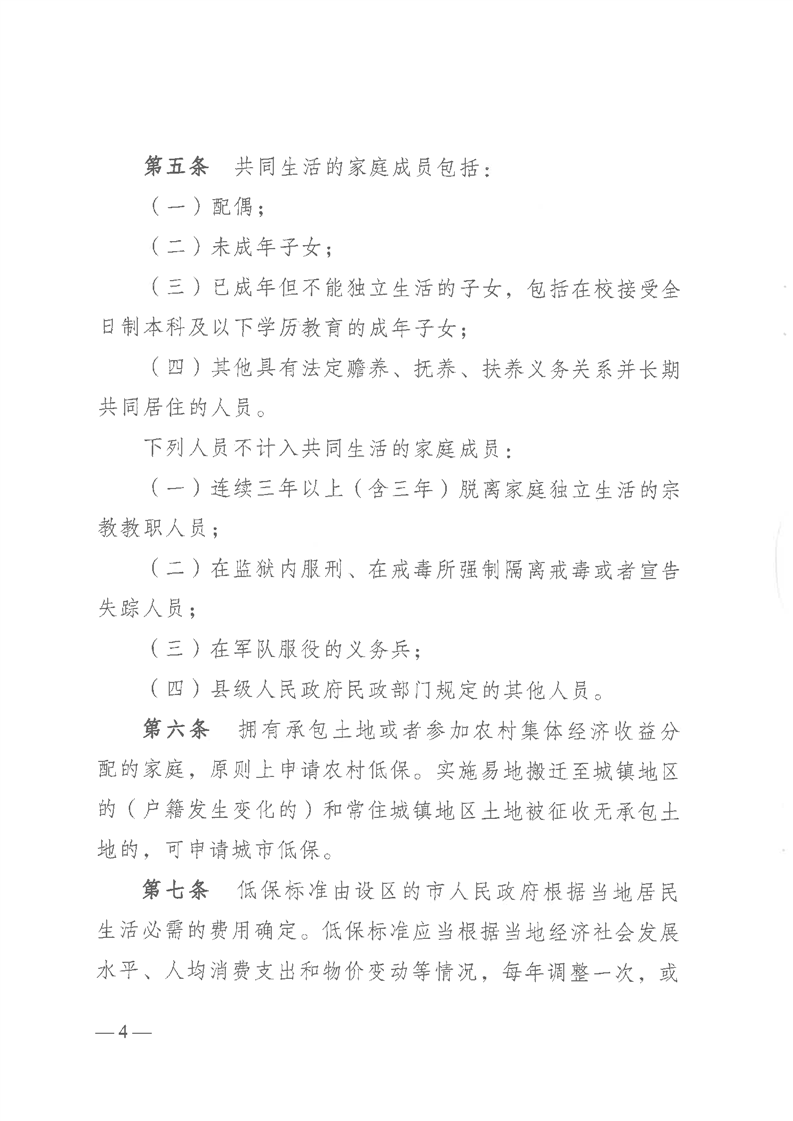 第五条　共同生活的家庭成员包括：

（一）配偶；

（二）未成年子女；

（三）已成年但不能独立生活的子女，包括在校接受全日制本科及以下学历教育的成年子女；

（四）其他具有法定赡养、抚养、扶养义务关系并长期共同居住的人员。

下列人员不计入共同生活的家庭成员：

（一）连续三年以上（含三年）脱离家庭独立生活的宗教教职人员；

（二）在监狱内服刑、在戒毒所强制隔离戒毒或者宣告失踪人员；

（三）在军队服役的义务兵；

（四）县级人民政府民政部门规定的其他人员。

第六条　拥有承包土地或者参加农村集体经济收益分配的家庭，原则上申请农村低保。实施易地搬迁至城镇地区的（户籍发生变化的）和常住城镇地区土地被征收无承包土地的，可申请城市低保。

第七条　低保标准由设区的市人民政府根据当地居民生活必需的费用确定。低保标准应当根据当地经济社会发展水平、人均消费支出和物价变动等情况，每年调整一次，或

—4—